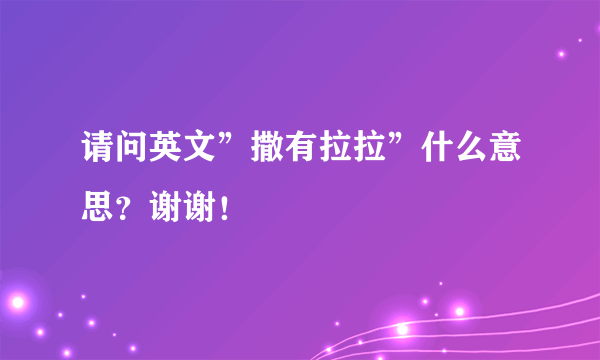 请问英文”撒有拉拉”什么意思？谢谢！